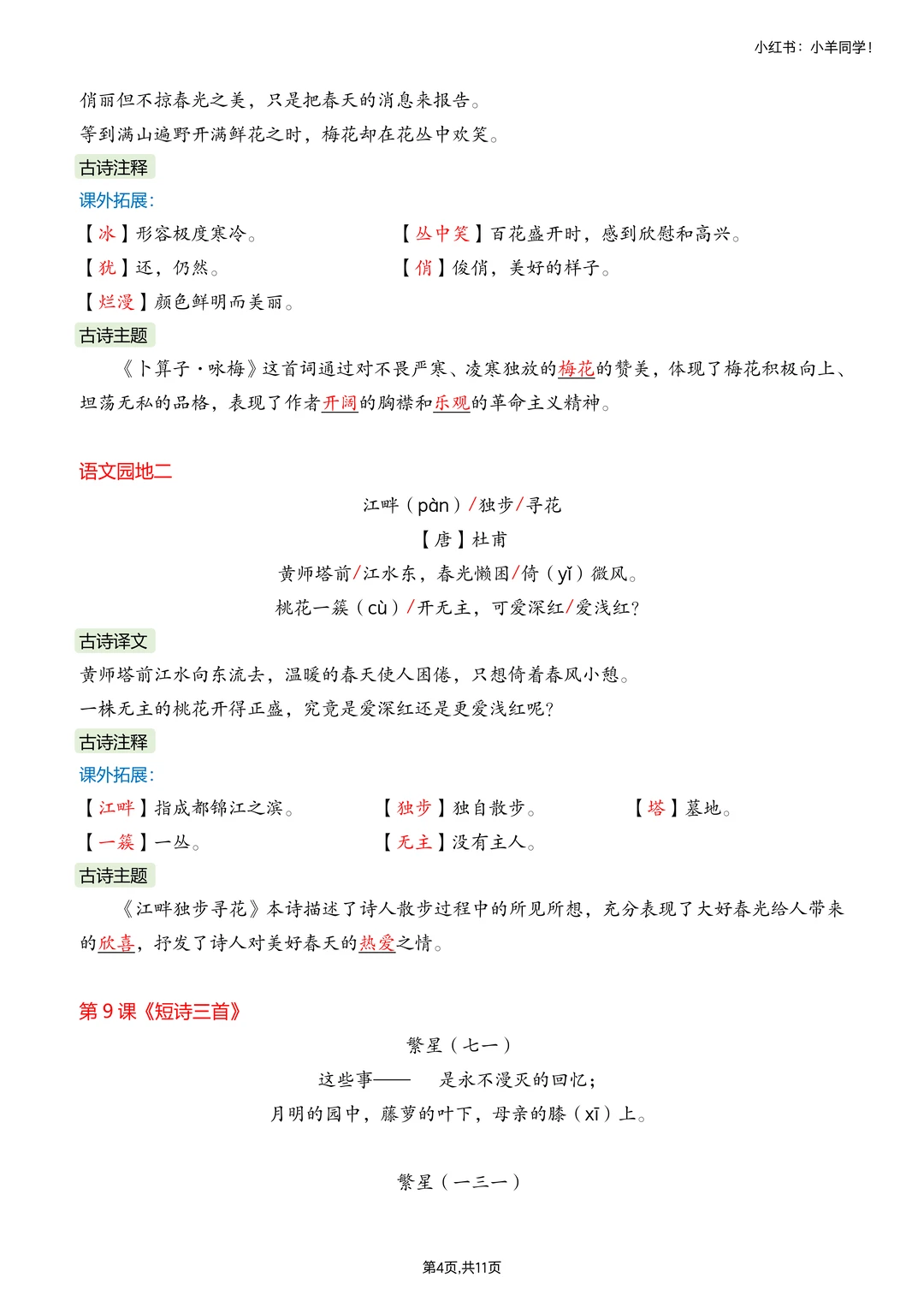 小红书：小羊同学！

俏丽但不掠春光之美，只是把春天的消息来报告。

等到满山遍野开满鲜花之时，梅花却在花丛中欢笑。

古诗注释

课外拓展：

【冰】形容极度寒冷。 【丛中笑】百花盛开时，感到欣慰和高兴。

【犹】还，仍然。 【俏】俊俏，美好的样子。

【烂漫】颜色鲜明而美丽。

古诗主题

《卜算子·咏梅》这首词通过对不畏严寒、凌寒独放的梅花的赞美，体现了梅花积极向上、坦荡无私的品格，表现了作者开阔的胸襟和乐观的革命主义精神。

语文园地二

江畔（pàn）/独步/寻花

【唐】杜甫

黄师塔前/江水东，春光懒困/倚（yǐ）微风。

桃花一簇（cù）/开无主，可爱深红/爱浅红？

古诗译文

黄师塔前江水向东流去，温暖的春天使人困倦，只想倚着春风小憩。

一株无主的桃花开得正盛，究竟是爱深红还是更爱浅红呢？

古诗注释

课外拓展：

【江畔】指成都锦江之滨。 【独步】独自散步。 【塔】墓地。

【一簇】一丛。 【无主】没有主人。

古诗主题

《江畔独步寻花》本诗描述了诗人散步过程中的所见所想，充分表现了大好春光给人带来的欣喜，抒发了诗人对美好春天的热爱之情。

第9课《短诗三首》

繁星（七一）

这些事—— 是永不漫灭的回忆；

月明的园中，藤萝的叶下，母亲的膝（xī）上。

繁星（一三一）

第4页,共11页